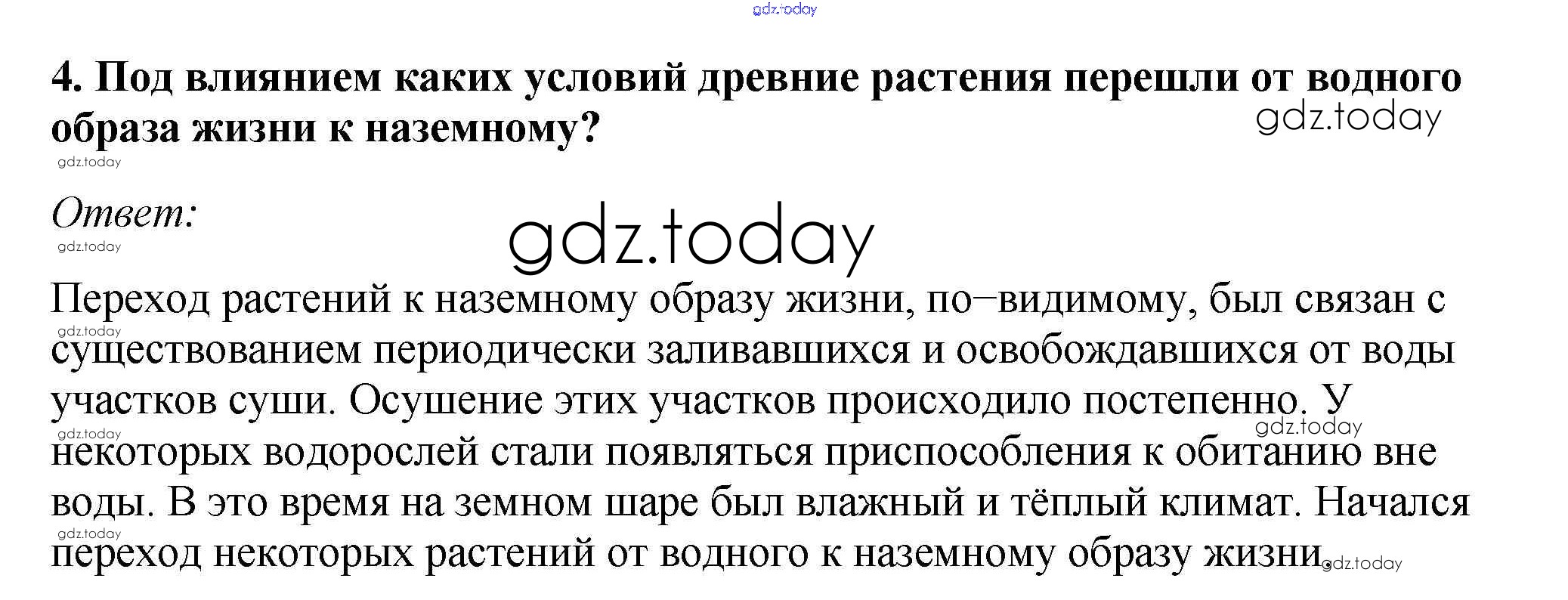 4. Под влиянием каких условий древние растения перешли от водного образа жизни к наземному?

Ответ:

Переход растений к наземному образу жизни, по–видимому, был связан с существованием периодически заливавшихся и освобождавшихся от воды участков суши. Осушение этих участков происходило постепенно. У некоторых водорослей стали появляться приспособления к обитанию вне воды. В это время на земном шаре был влажный и тёплый климат. Начался переход некоторых растений от водного к наземному образу жизни.

gdz.today